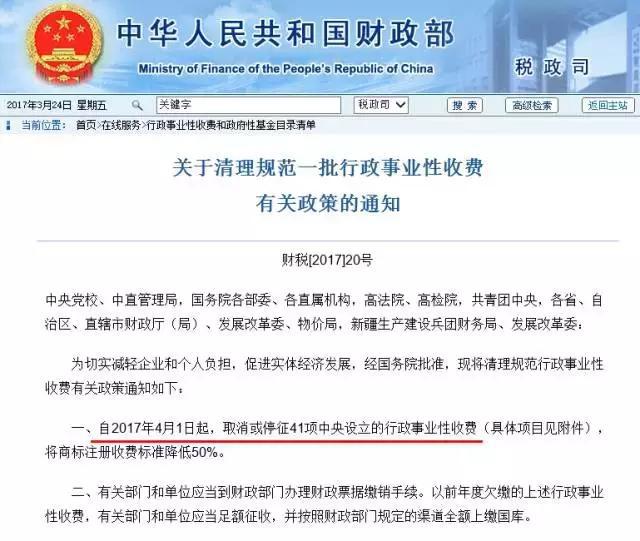 中华人民共和国财政部
Ministry of Finance of the People's Republic of China
税政司

2017年3月24日 星期五 关键字 税政司 搜索 高级检索 返回主站

当前位置： 首页>在线服务>行政事业性收费和政府性基金目录清单

关于清理规范一批行政事业性收费
有关政策的通知

财税[2017]20号

中央党校、中直管理局，国务院各部委、各直属机构，高法院、高检院，共青团中央，各省、自治区、直辖市财政厅（局）、发展改革委、物价局，新疆生产建设兵团财务局、发展改革委：

为切实减轻企业和个人负担，促进实体经济发展，经国务院批准，现将清理规范行政事业性收费有关政策通知如下：

一、自2017年4月1日起，取消或停征41项中央设立的行政事业性收费（具体项目见附件），将商标注册收费标准降低50%。

二、有关部门和单位应当到财政部门办理财政票据缴销手续。以前年度欠缴的上述行政事业性收费，有关部门和单位应当足额征收，并按照财政部门规定的渠道全额上缴国库。